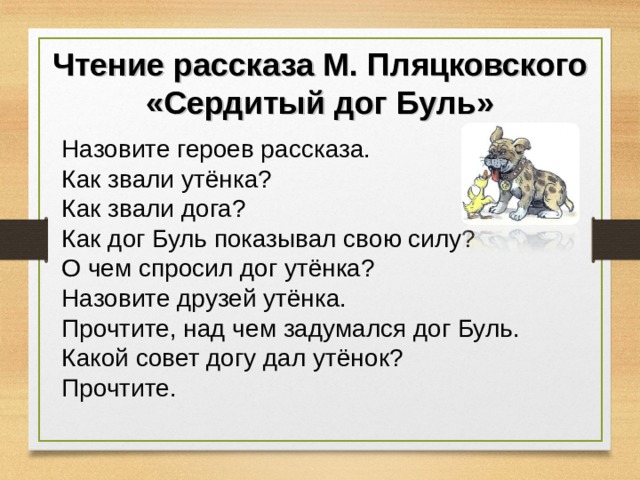 Чтение рассказа М. Пляцковского «Сердитый дог Буль»

Назовите героев рассказа.
Как звали утёнка?
Как звали дога?
Как дог Буль показывал свою силу?
О чем спросил дог утёнка?
Назовите друзей утёнка.
Прочтите, над чем задумался дог Буль.
Какой совет догу дал утёнок?
Прочтите.